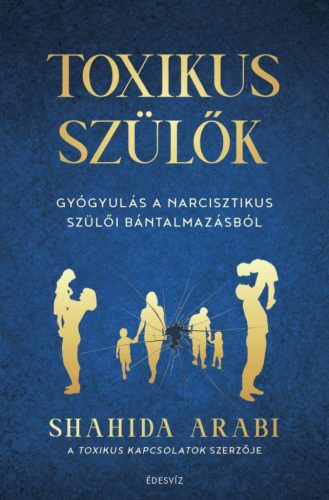 TOXIKUS SZÜLŐK

GYÓGYULÁS A NARCISZTIKUS SZÜLŐI BÁNTALMAZÁSBÓL

SHAHIDA ARABI

A TOXIKUS KAPCSOLATOK SZERZŐJE

ÉDESVÍZ